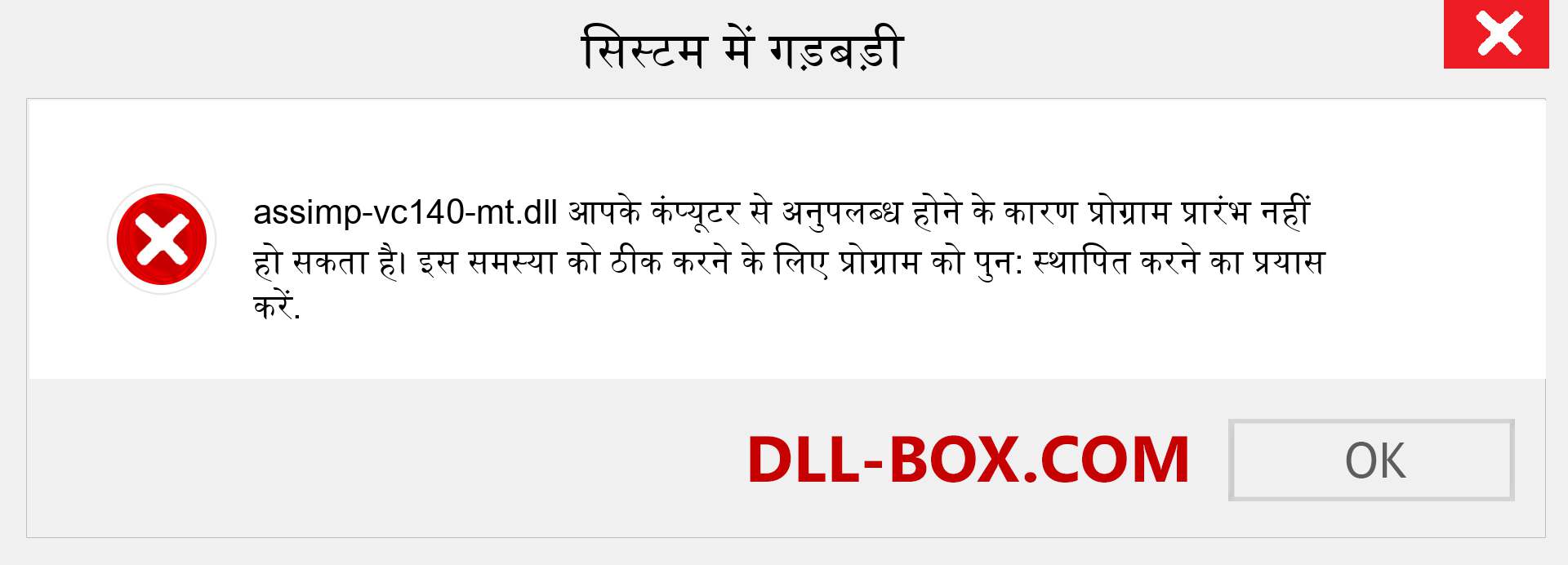 सिस्टम में गड़बड़ी

assimp-vc140-mt.dll आपके कंप्यूटर से अनुपलब्ध होने के कारण प्रोग्राम प्रारंभ नहीं हो सकता है। इस समस्या को ठीक करने के लिए प्रोग्राम को पुन: स्थापित करने का प्रयास करें.

DLL-BOX.COM

OK